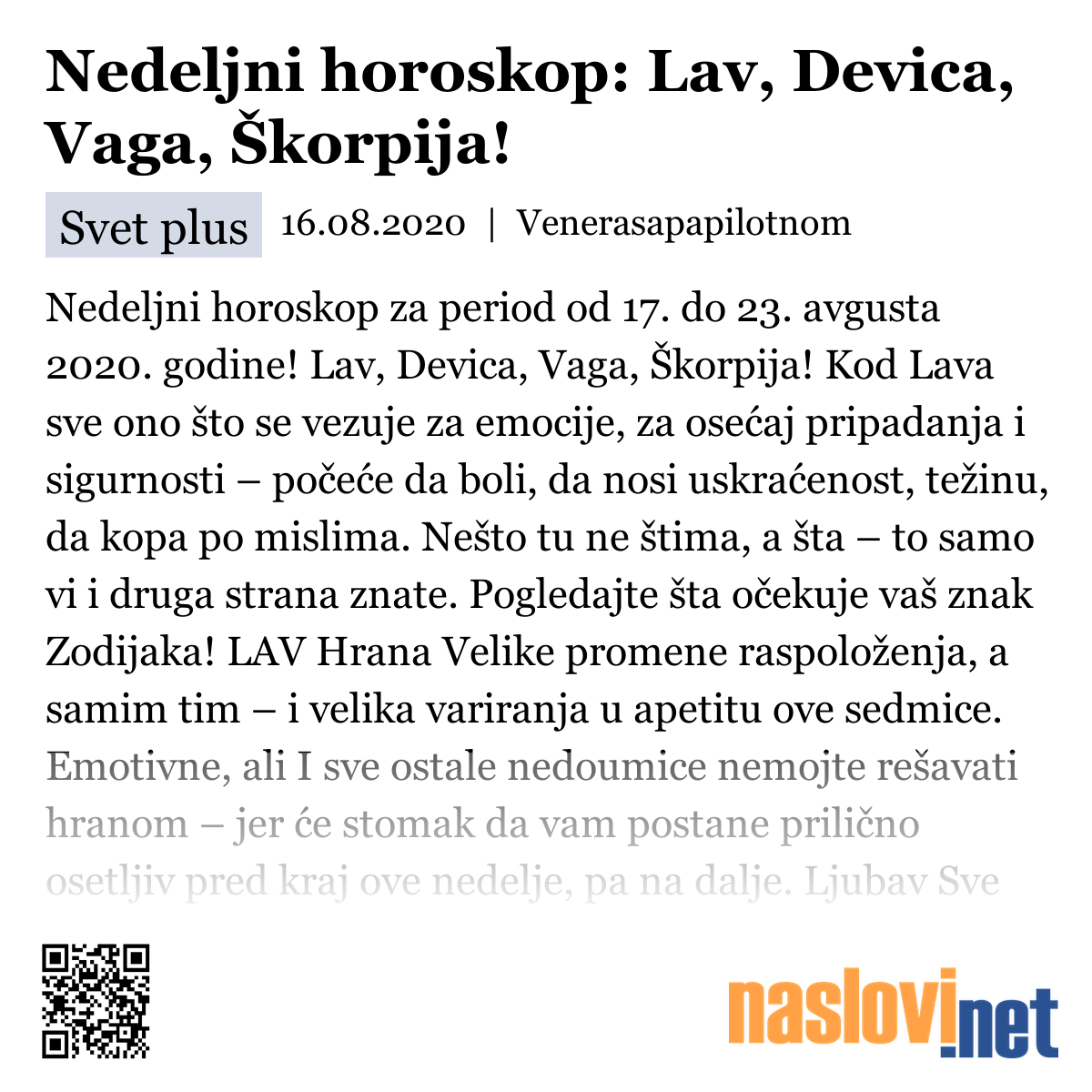 Nedeljni horoskop: Lav, Devica, Vaga, Škorpija!

Svet plus 16.08.2020 | Venerasapapilotnom

Nedeljni horoskop za period od 17. do 23. avgusta 2020. godine! Lav, Devica, Vaga, Škorpija! Kod Lava sve ono što se vezuje za emocije, za osećaj pripadanja i sigurnosti – počeće da boli, da nosi uskraćenost, težinu, da kopa po mislima. Nešto tu ne štima, a šta – to samo vi i druga strana znate. Pogledajte šta očekuje vaš znak Zodijaka! LAV Hrana Velike promene raspoloženja, a samim tim – i velika variranja u apetitu ove sedmice. Emotivne, ali I sve ostale nedoumice nemojte rešavati hranom – jer će stomak da vam postane prilično osetljiv pred kraj ove nedelje, pa na dalje. Ljubav Sve

naslovi.net